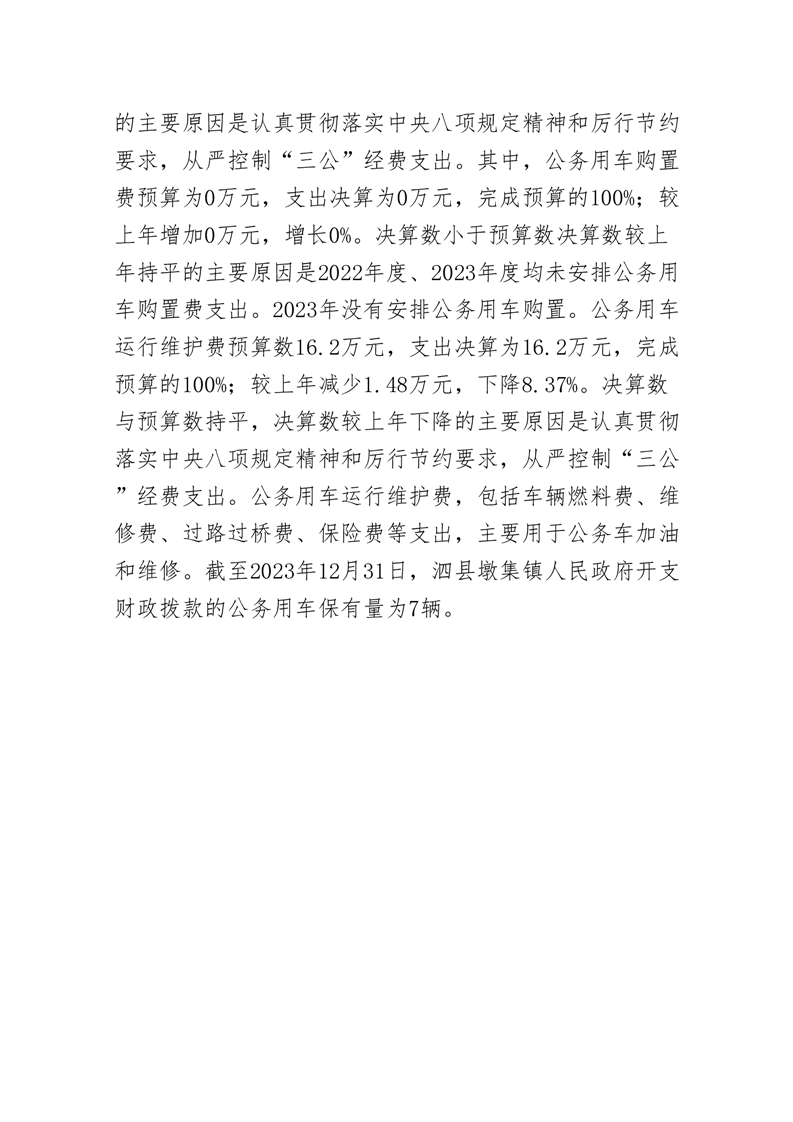 的主要原因是认真贯彻落实中央八项规定精神和厉行节约要求，从严控制“三公”经费支出。其中，公务用车购置费预算为0万元，支出决算为0万元，完成预算的100%；较上年增加0万元，增长0%。决算数小于预算数决算数较上年持平的主要原因是2022年度、2023年度均未安排公务用车购置费支出。2023年没有安排公务用车购置。公务用车运行维护费预算数16.2万元，支出决算为16.2万元，完成预算的100%；较上年减少1.48万元，下降8.37%。决算数与预算数持平，决算数较上年下降的主要原因是认真贯彻落实中央八项规定精神和厉行节约要求，从严控制“三公”经费支出。公务用车运行维护费，包括车辆燃料费、维修费、过路过桥费、保险费等支出，主要用于公务车加油和维修。截至2023年12月31日，泗县墩集镇人民政府开支财政拨款的公务用车保有量为7辆。